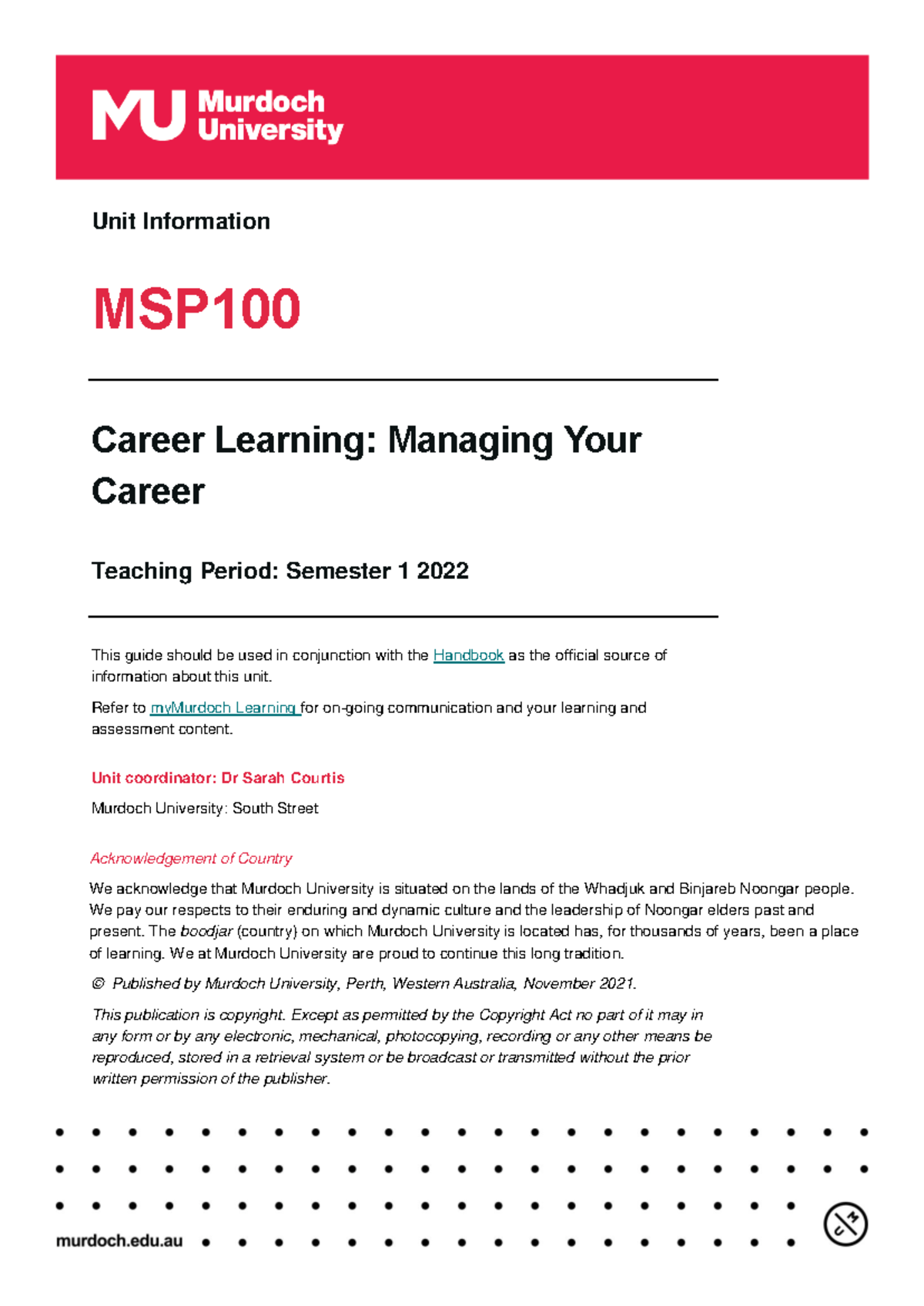 MU Murdoch University

Unit Information

MSP100

Career Learning: Managing Your Career

Teaching Period: Semester 1 2022

This guide should be used in conjunction with the Handbook as the official source of information about this unit.

Refer to myMurdoch Learning for on-going communication and your learning and assessment content.

Unit coordinator: Dr Sarah Courtis

Murdoch University: South Street

Acknowledgement of Country

We acknowledge that Murdoch University is situated on the lands of the Whadjuk and Binjareb Noongar people. We pay our respects to their enduring and dynamic culture and the leadership of Noongar elders past and present. The boodjar (country) on which Murdoch University is located has, for thousands of years, been a place of learning. We at Murdoch University are proud to continue this long tradition.

© Published by Murdoch University, Perth, Western Australia, November 2021.

This publication is copyright. Except as permitted by the Copyright Act no part of it may in any form or by any electronic, mechanical, photocopying, recording or any other means be reproduced, stored in a retrieval system or be broadcast or transmitted without the prior written permission of the publisher.

murdoch.edu.au